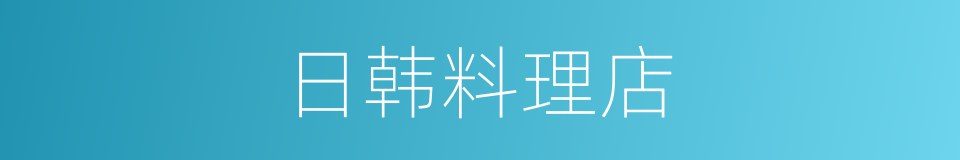 日韩料理店